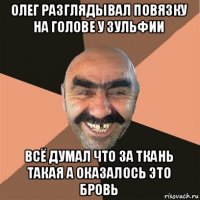 ОЛЕГ РАЗГЛЯДЫВАЛ ПОВЯЗКУ НА ГОЛОВЕ У ЗУЛЬФИИ

ВСЁ ДУМАЛ ЧТО ЗА ТКАНЬ ТАКАЯ А ОКАЗАЛОСЬ ЭТО БРОВЬ

risovach.ru